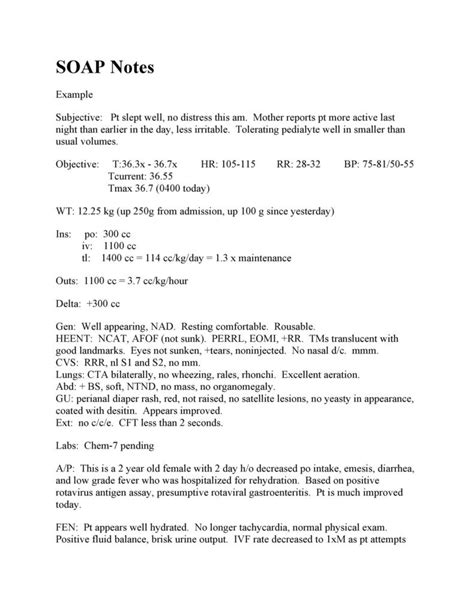 SOAP Notes

Example

Subjective: Pt slept well, no distress this am. Mother reports pt more active last night than earlier in the day, less irritable. Tolerating pedialyte well in smaller than usual volumes.

Objective: T:36.3x - 36.7x HR: 105-115 RR: 28-32 BP: 75-81/50-55
Tcurrent: 36.55
Tmax 36.7 (0400 today)

WT: 12.25 kg (up 250g from admission, up 100 g since yesterday)

Ins: po: 300 cc
iv: 1100 cc
tl: 1400 cc = 114 cc/kg/day = 1.3 x maintenance

Outs: 1100 cc = 3.7 cc/kg/hour

Delta: +300 cc

Gen: Well appearing, NAD. Resting comfortable. Rousable.
HEENT: NCAT, AFOF (not sunk). PERRL, EOMI, +RR. TMs translucent with good landmarks. Eyes not sunken, +tears, noninjected. No nasal d/c. mmm.
CVS: RRR, nl S1 and S2, no mm.
Lungs: CTA bilaterally, no wheezing, rales, rhonchi. Excellent aeration.
Abd: + BS, soft, NTND, no mass, no organomegaly.
GU: perianal diaper rash, red, not raised, no satellite lesions, no yeasty in appearance, coated with desitin. Appears improved.
Ext: no c/c/e. CFT less than 2 seconds.

Labs: Chem-7 pending

A/P: This is a 2 year old female with 2 day h/o decreased po intake, emesis, diarrhea, and low grade fever who was hospitalized for rehydration. Based on positive rotavirus antigen assay, presumptive rotaviral gastroenteritis. Pt is much improved today.

FEN: Pt appears well hydrated. No longer tachycardia, normal physical exam. Positive fluid balance, brisk urine output. IVF rate decreased to 1xM as pt attempts